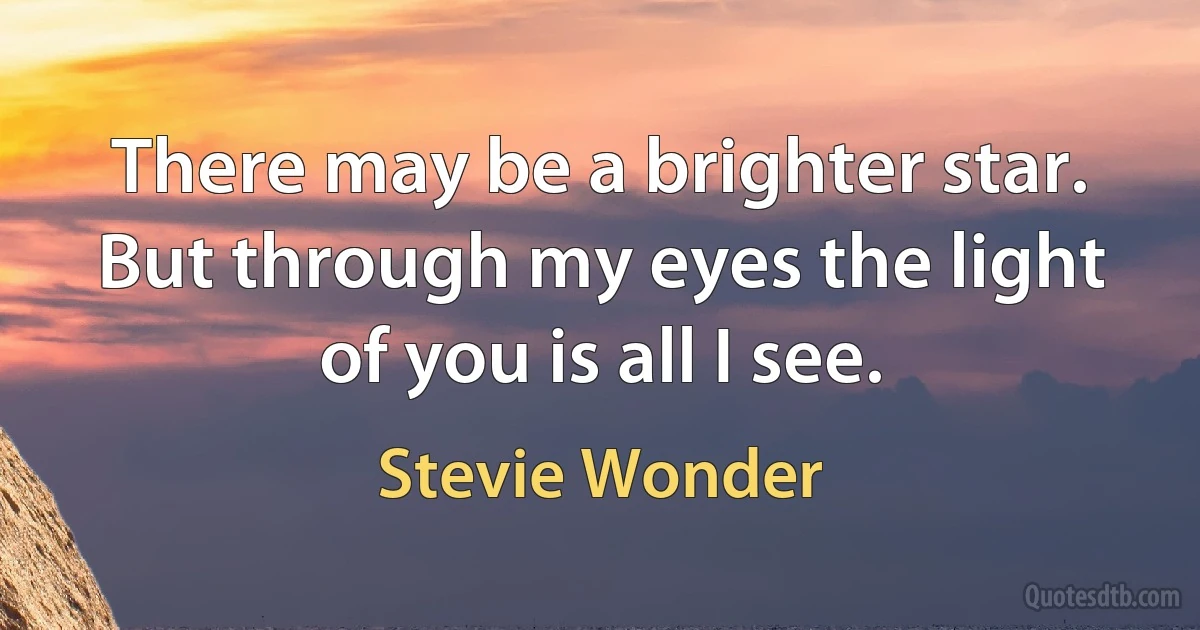 There may be a brighter star. But through my eyes the light of you is all I see.

Stevie Wonder

Quotesdtb.com